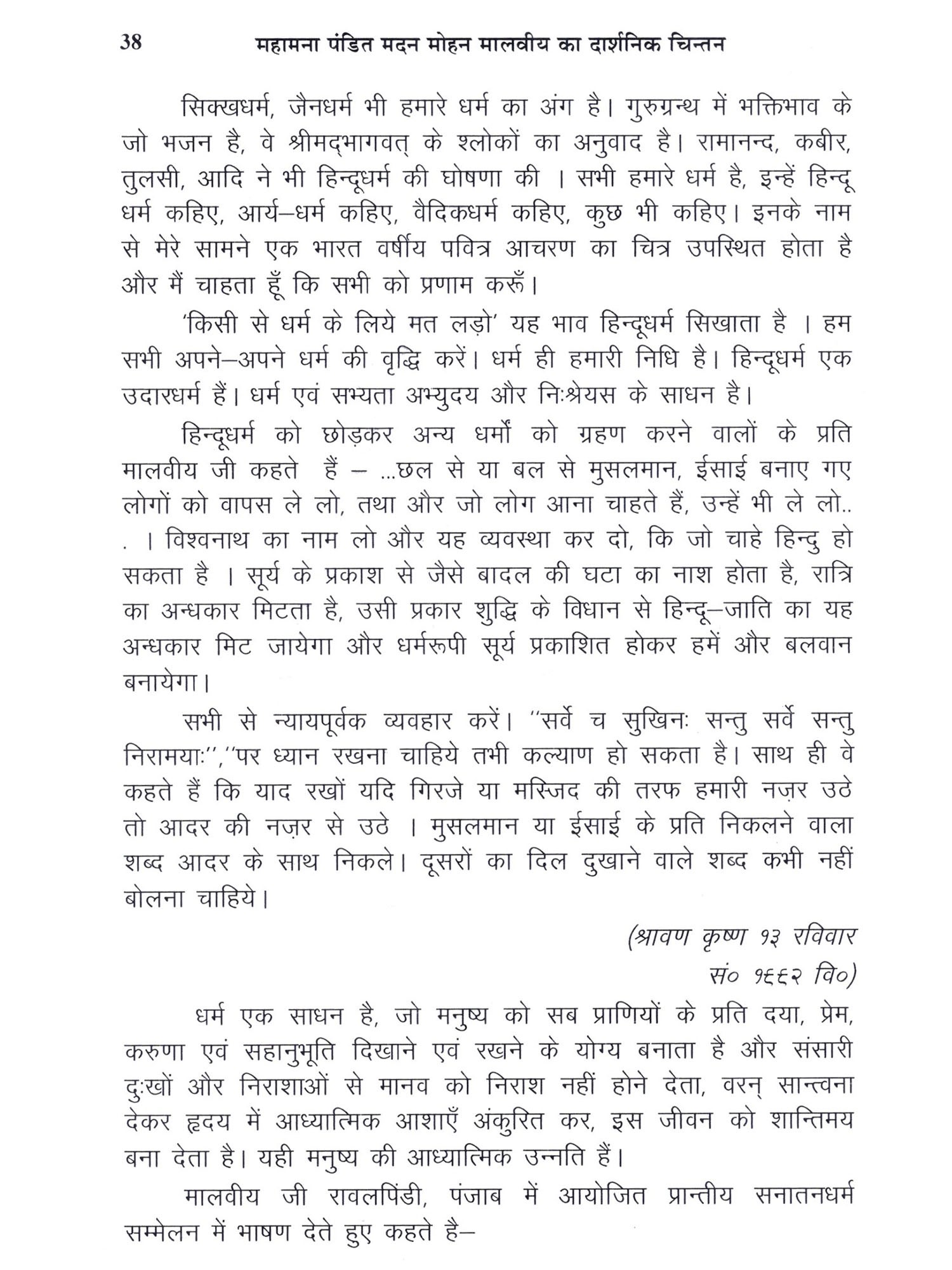 38 महामना पंडित मदन मोहन मालवीय का दार्शनिक चिन्तन

सिक्खधर्म, जैनधर्म भी हमारे धर्म का अंग है। गुरुग्रन्थ में भक्तिभाव के जो भजन है, वे श्रीमद्भागवत् के श्लोकों का अनुवाद है। रामानन्द, कबीर, तुलसी, आदि ने भी हिन्दूधर्म की घोषणा की । सभी हमारे धर्म है, इन्हें हिन्दू धर्म कहिए, आर्य–धर्म कहिए, वैदिकधर्म कहिए, कुछ भी कहिए। इनके नाम से मेरे सामने एक भारत वर्षीय पवित्र आचरण का चित्र उपस्थित होता है और मैं चाहता हूँ कि सभी को प्रणाम करूँ।

'किसी से धर्म के लिये मत लड़ो' यह भाव हिन्दूधर्म सिखाता है । हम सभी अपने–अपने धर्म की वृद्धि करें। धर्म ही हमारी निधि है। हिन्दूधर्म एक उदारधर्म हैं। धर्म एवं सभ्यता अभ्युदय और निःश्रेयस के साधन है।

हिन्दूधर्म को छोड़कर अन्य धर्मों को ग्रहण करने वालों के प्रति मालवीय जी कहते हैं – ...छल से या बल से मुसलमान, ईसाई बनाए गए लोगों को वापस ले लो, तथा और जो लोग आना चाहते हैं, उन्हें भी ले लो.. . । विश्वनाथ का नाम लो और यह व्यवस्था कर दो, कि जो चाहे हिन्दु हो सकता है । सूर्य के प्रकाश से जैसे बादल की घटा का नाश होता है, रात्रि का अन्धकार मिटता है, उसी प्रकार शुद्धि के विधान से हिन्दू–जाति का यह अन्धकार मिट जायेगा और धर्मरूपी सूर्य प्रकाशित होकर हमें और बलवान बनायेगा।

सभी से न्यायपूर्वक व्यवहार करें। ''सर्वे च सुखिनः सन्तु सर्वे सन्तु निरामयाः'',''पर ध्यान रखना चाहिये तभी कल्याण हो सकता है। साथ ही वे कहते हैं कि याद रखों यदि गिरजे या मस्जिद की तरफ हमारी नज़र उठे तो आदर की नज़र से उठे । मुसलमान या ईसाई के प्रति निकलने वाला शब्द आदर के साथ निकले। दूसरों का दिल दुखाने वाले शब्द कभी नहीं बोलना चाहिये।

(श्रावण कृष्ण १३ रविवार
सं० १६६२ वि०)

धर्म एक साधन है, जो मनुष्य को सब प्राणियों के प्रति दया, प्रेम, करुणा एवं सहानुभूति दिखाने एवं रखने के योग्य बनाता है और संसारी दुःखों और निराशाओं से मानव को निराश नहीं होने देता, वरन् सान्त्वना देकर हृदय में आध्यात्मिक आशाएँ अंकुरित कर, इस जीवन को शान्तिमय बना देता है। यही मनुष्य की आध्यात्मिक उन्नति हैं।

मालवीय जी रावलपिंडी, पंजाब में आयोजित प्रान्तीय सनातनधर्म सम्मेलन में भाषण देते हुए कहते है–